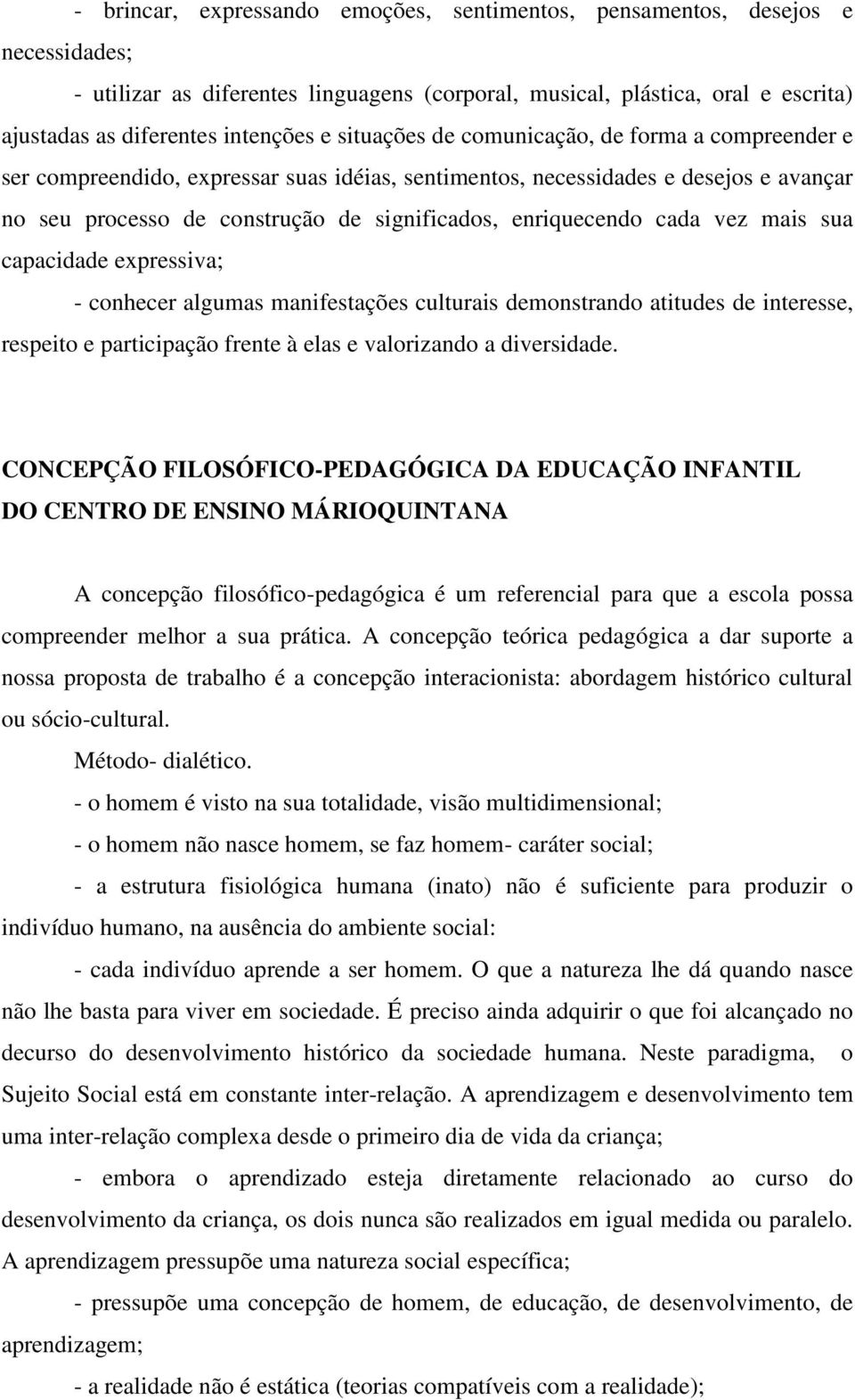 - brincar, expressando emoções, sentimentos, pensamentos, desejos e necessidades;

- utilizar as diferentes linguagens (corporal, musical, plástica, oral e escrita) ajustadas as diferentes intenções e situações de comunicação, de forma a compreender e ser compreendido, expressar suas idéias, sentimentos, necessidades e desejos e avançar no seu processo de construção de significados, enriquecendo cada vez mais sua capacidade expressiva;

- conhecer algumas manifestações culturais demonstrando atitudes de interesse, respeito e participação frente à elas e valorizando a diversidade.

CONCEPÇÃO FILOSÓFICO-PEDAGÓGICA DA EDUCAÇÃO INFANTIL DO CENTRO DE ENSINO MÁRIOQUINTANA

A concepção filosófico-pedagógica é um referencial para que a escola possa compreender melhor a sua prática. A concepção teórica pedagógica a dar suporte a nossa proposta de trabalho é a concepção interacionista: abordagem histórico cultural ou sócio-cultural.

Método- dialético.

- o homem é visto na sua totalidade, visão multidimensional;

- o homem não nasce homem, se faz homem- caráter social;

- a estrutura fisiológica humana (inato) não é suficiente para produzir o indivíduo humano, na ausência do ambiente social:

- cada indivíduo aprende a ser homem. O que a natureza lhe dá quando nasce não lhe basta para viver em sociedade. É preciso ainda adquirir o que foi alcançado no decurso do desenvolvimento histórico da sociedade humana. Neste paradigma, o Sujeito Social está em constante inter-relação. A aprendizagem e desenvolvimento tem uma inter-relação complexa desde o primeiro dia de vida da criança;

- embora o aprendizado esteja diretamente relacionado ao curso do desenvolvimento da criança, os dois nunca são realizados em igual medida ou paralelo. A aprendizagem pressupõe uma natureza social específica;

- pressupõe uma concepção de homem, de educação, de desenvolvimento, de aprendizagem;

- a realidade não é estática (teorias compatíveis com a realidade);